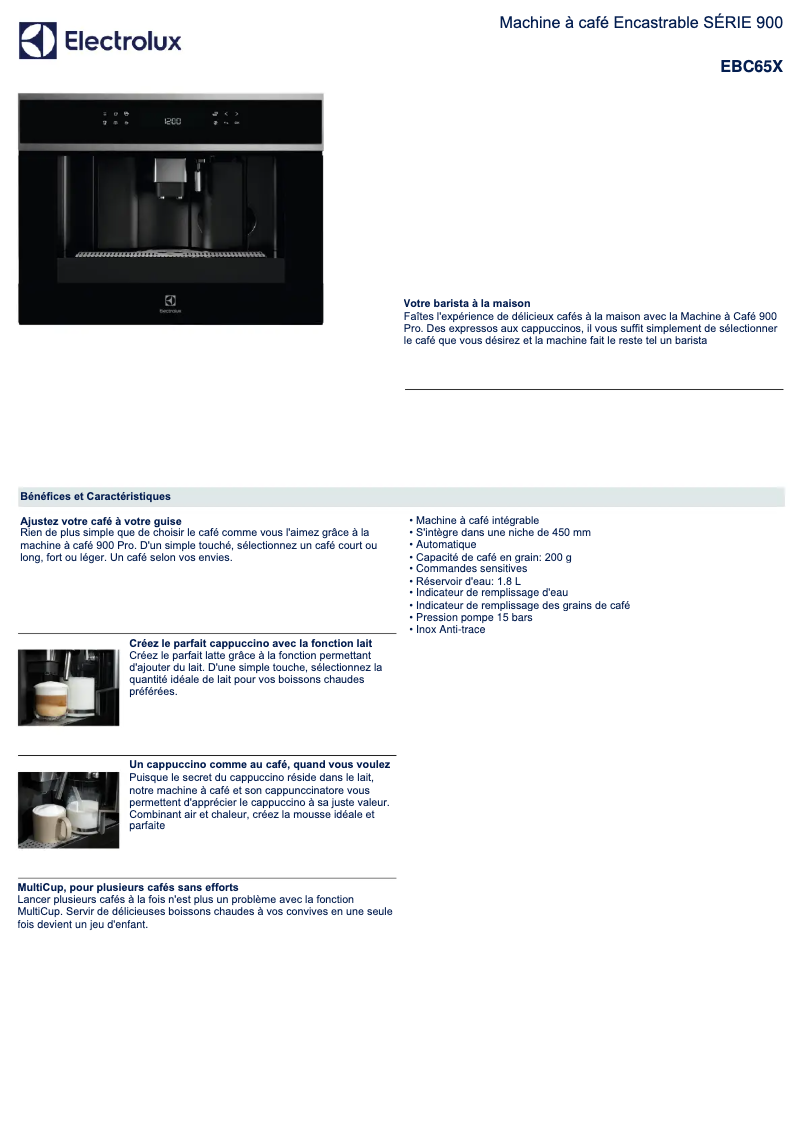 Electrolux

Machine à café Encastrable SÉRIE 900

EBC65X

12:00

Electrolux

Votre barista à la maison
Faîtes l'expérience de délicieux cafés à la maison avec la Machine à Café 900 Pro. Des expressos aux cappuccinos, il vous suffit simplement de sélectionner le café que vous désirez et la machine fait le reste tel un barista

Bénéfices et Caractéristiques

Ajustez votre café à votre guise
Rien de plus simple que de choisir le café comme vous l'aimez grâce à la machine à café 900 Pro. D'un simple touché, sélectionnez un café court ou long, fort ou léger. Un café selon vos envies.

Créez le parfait cappuccino avec la fonction lait
Créez le parfait latte grâce à la fonction permettant d'ajouter du lait. D'une simple touche, sélectionnez la quantité idéale de lait pour vos boissons chaudes préférées.

Un cappuccino comme au café, quand vous voulez
Puisque le secret du cappuccino réside dans le lait, notre machine à café et son cappunccinatore vous permettent d'apprécier le cappuccino à sa juste valeur. Combinant air et chaleur, créez la mousse idéale et parfaite

MultiCup, pour plusieurs cafés sans efforts
Lancer plusieurs cafés à la fois n'est plus un problème avec la fonction MultiCup. Servir de délicieuses boissons chaudes à vos convives en une seule fois devient un jeu d'enfant.

• Machine à café intégrable
• S'intègre dans une niche de 450 mm
• Automatique
• Capacité de café en grain: 200 g
• Commandes sensitives
• Réservoir d'eau: 1.8 L
• Indicateur de remplissage d'eau
• Indicateur de remplissage des grains de café
• Pression pompe 15 bars
• Inox Anti-trace